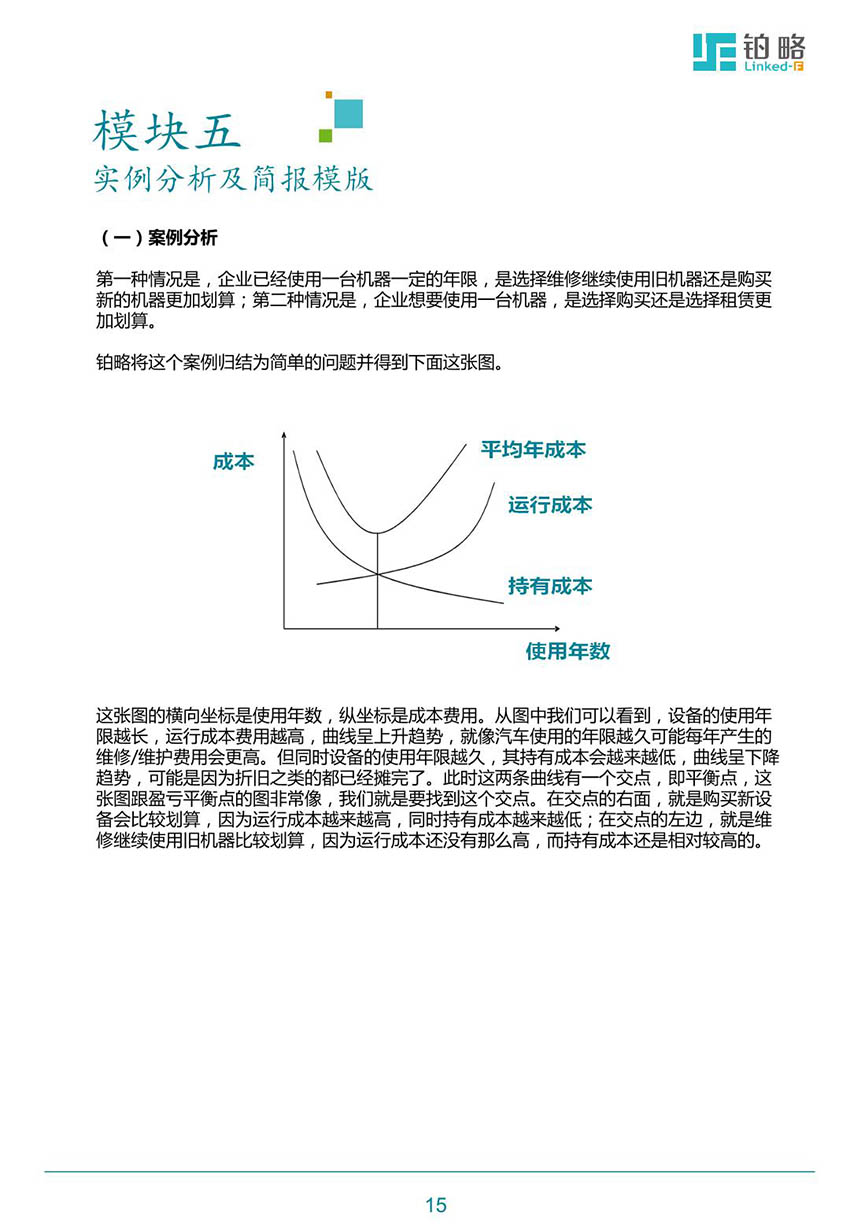 铂略
Linked-F

模块五
实例分析及简报模版

（一）案例分析

第一种情况是，企业已经使用一台机器一定的年限，是选择维修继续使用旧机器还是购买新的机器更加划算；第二种情况是，企业想要使用一台机器，是选择购买还是选择租赁更加划算。

铂略将这个案例归结为简单的问题并得到下面这张图。

成本
平均年成本
运行成本
持有成本
使用年数

这张图的横向坐标是使用年数，纵坐标是成本费用。从图中我们可以看到，设备的使用年限越长，运行成本费用越高，曲线呈上升趋势，就像汽车使用的年限越久可能每年产生的维修/维护费用会更高。但同时设备的使用年限越久，其持有成本会越来越低，曲线呈下降趋势，可能是因为折旧之类的都已经摊完了。此时这两条曲线有一个交点，即平衡点，这张图跟盈亏平衡点的图非常像，我们就是要找到这个交点。在交点的右面，就是购买新设备会比较划算，因为运行成本越来越高，同时持有成本越来越低；在交点的左边，就是维修继续使用旧机器比较划算，因为运行成本还没有那么高，而持有成本还是相对较高的。

15